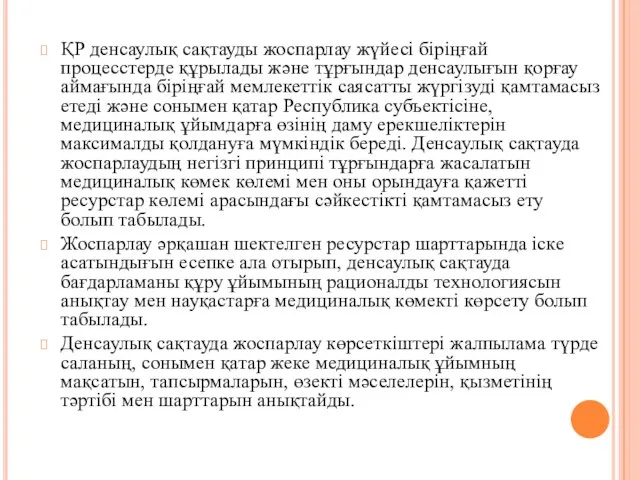 ҚР денсаулық сақтауды жоспарлау жүйесі біріңғай процесстерде құрылады және тұрғындар денсаулығын қорғау аймағында біріңғай мемлекеттік саясатты жүргізуді қамтамасыз етеді және сонымен қатар Республика субъектісіне, медициналық ұйымдарға өзінің даму ерекшеліктерін максималды қолдануға мүмкіндік береді. Денсаулық сақтауда жоспарлаудың негізгі принципі тұрғындарға жасалатын медициналық көмек көлемі мен оны орындауға қажетті ресурстар көлемі арасындағы сәйкестікті қамтамасыз ету болып табылады.

Жоспарлау әрқашан шектелген ресурстар шарттарында іске асатындығын есепке ала отырып, денсаулық сақтауда бағдарламаны құру ұйымының рационалды технологиясын анықтау мен науқастарға медициналық көмекті көрсету болып табылады.

Денсаулық сақтауда жоспарлау көрсеткіштері жалпылама түрде саланың, сонымен қатар жеке медициналық ұйымның мақсатын, тапсырмаларын, өзекті мәселелерін, қызметінің тәртібі мен шарттарын анықтайды.